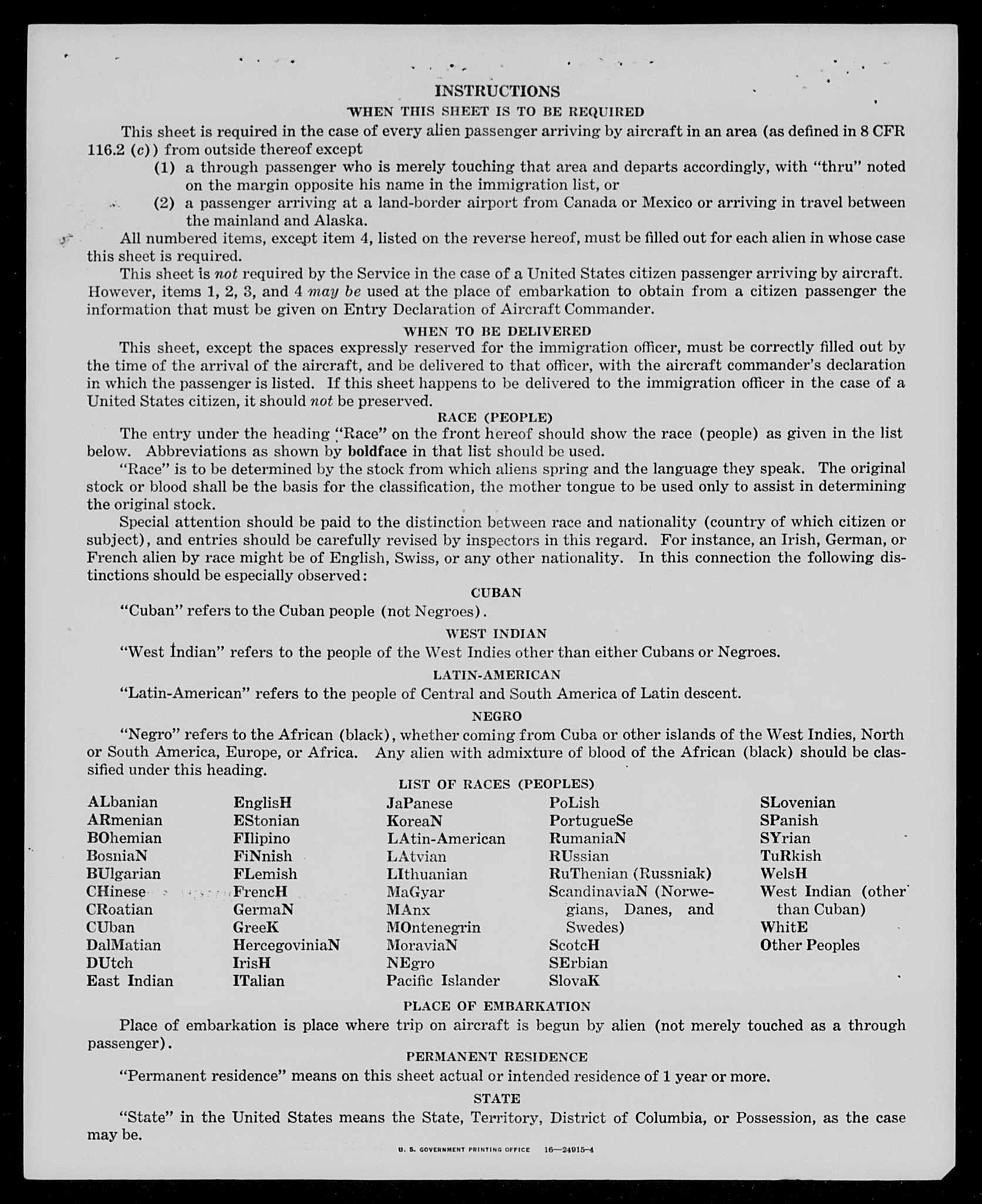 INSTRUCTIONS

WHEN THIS SHEET IS TO BE REQUIRED

This sheet is required in the case of every alien passenger arriving by aircraft in an area (as defined in 8 CFR 116.2 (c)) from outside thereof except

(1) a through passenger who is merely touching that area and departs accordingly, with "thru" noted on the margin opposite his name in the immigration list, or

(2) a passenger arriving at a land-border airport from Canada or Mexico or arriving in travel between the mainland and Alaska.

All numbered items, except item 4, listed on the reverse hereof, must be filled out for each alien in whose case this sheet is required.

This sheet is not required by the Service in the case of a United States citizen passenger arriving by aircraft. However, items 1, 2, 3, and 4 may be used at the place of embarkation to obtain from a citizen passenger the information that must be given on Entry Declaration of Aircraft Commander.

WHEN TO BE DELIVERED

This sheet, except the spaces expressly reserved for the immigration officer, must be correctly filled out by the time of the arrival of the aircraft, and be delivered to that officer, with the aircraft commander's declaration in which the passenger is listed. If this sheet happens to be delivered to the immigration officer in the case of a United States citizen, it should not be preserved.

RACE (PEOPLE)

The entry under the heading "Race" on the front hereof should show the race (people) as given in the list below. Abbreviations as shown by boldface in that list should be used.

"Race" is to be determined by the stock from which aliens spring and the language they speak. The original stock or blood shall be the basis for the classification, the mother tongue to be used only to assist in determining the original stock.

Special attention should be paid to the distinction between race and nationality (country of which citizen or subject), and entries should be carefully revised by inspectors in this regard. For instance, an Irish, German, or French alien by race might be of English, Swiss, or any other nationality. In this connection the following distinctions should be especially observed:

CUBAN

"Cuban" refers to the Cuban people (not Negroes).

WEST INDIAN

"West Indian" refers to the people of the West Indies other than either Cubans or Negroes.

LATIN-AMERICAN

"Latin-American" refers to the people of Central and South America of Latin descent.

NEGRO

"Negro" refers to the African (black), whether coming from Cuba or other islands of the West Indies, North or South America, Europe, or Africa. Any alien with admixture of blood of the African (black) should be classified under this heading.

LIST OF RACES (PEOPLES)

ALbanian
ARmenian
BOhemian
BosniaN
BUlgarian
CHinese
CRoatian
CUban
DalMatian
DUtch
East Indian

EnglisH
EStonian
FIlipino
FiNnish
FLemish
FrencH
GermaN
GreeK
HercegoviniaN
IrisH
ITalian

JaPanese
KoreaN
LAtin-American
LAtvian
LIthuanian
MaGyar
MAnx
MOntenegrin
MoraviaN
NEgro
Pacific Islander

PoLish
PortugueSe
RumaniaN
RUssian
RuThenian (Russniak)
ScandinaviaN (Norwegians, Danes, and Swedes)
ScotcH
SErbian
SlovaK

SLovenian
SPanish
SYrian
TuRkish
WelsH
West Indian (other than Cuban)
WhitE
Other Peoples

PLACE OF EMBARKATION

Place of embarkation is place where trip on aircraft is begun by alien (not merely touched as a through passenger).

PERMANENT RESIDENCE

"Permanent residence" means on this sheet actual or intended residence of 1 year or more.

STATE

"State" in the United States means the State, Territory, District of Columbia, or Possession, as the case may be.

U. S. GOVERNMENT PRINTING OFFICE 16—24915-4